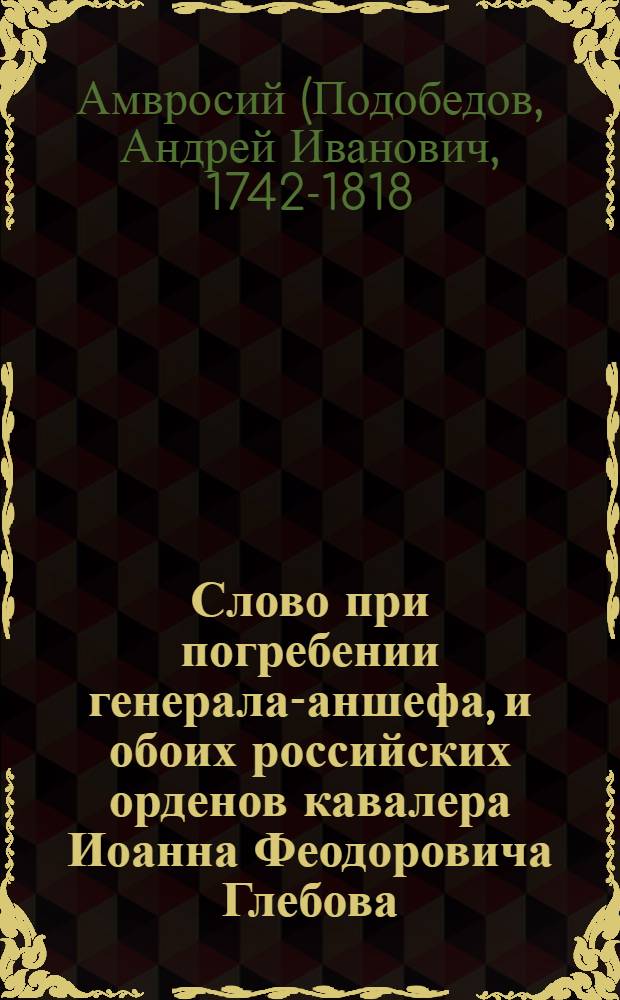 Амвросий (Подобедов, Андрей Иванович, 1742-1818

Слово при погребении генерала-аншефа, и обоих российских орденов кавалера Иоанна Феодоровича Глебова